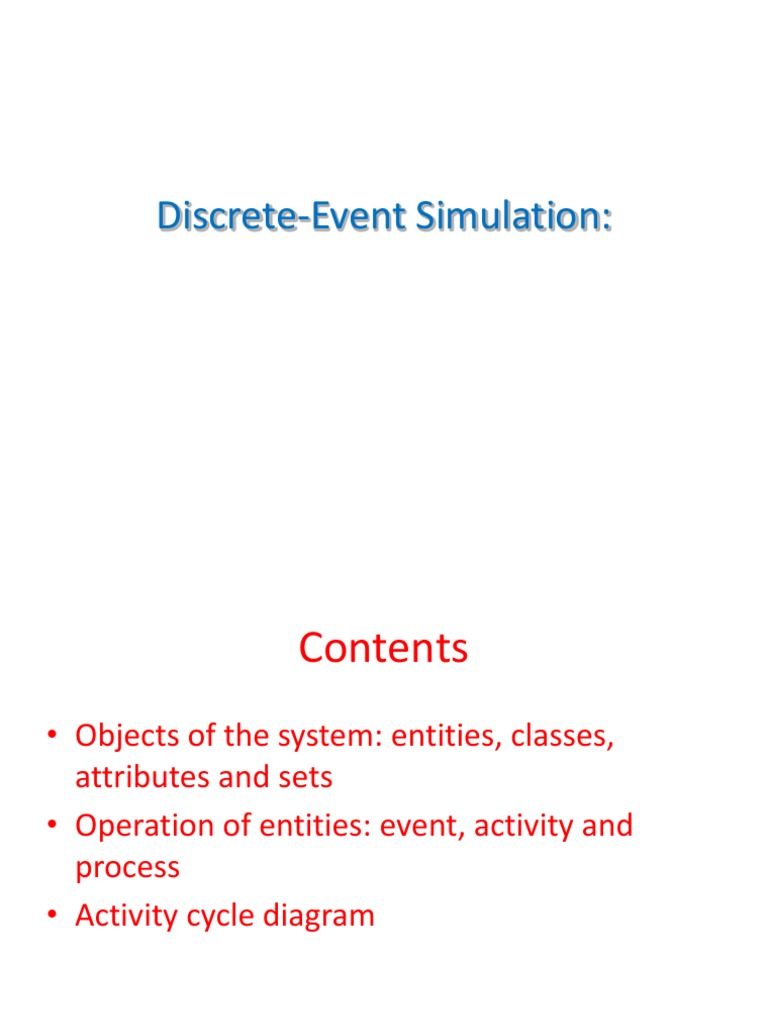 Discrete-Event Simulation:

Contents

• Objects of the system: entities, classes, attributes and sets
• Operation of entities: event, activity and process
• Activity cycle diagram